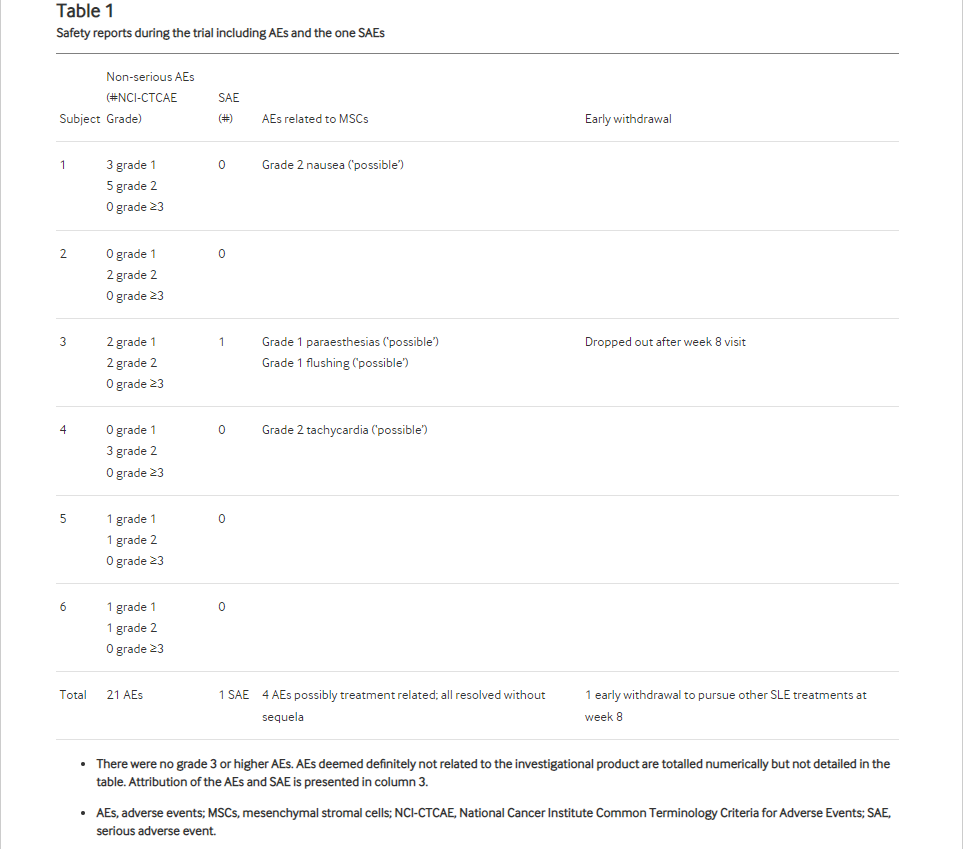 Table 1

Safety reports during the trial including AEs and the one SAEs

| Subject | Non-serious AEs (#NCI-CTCAE Grade) | SAE (#) | AEs related to MSCs | Early withdrawal |
|---|---|---|---|---|
| 1 | 3 grade 1 5 grade 2 0 grade ≥3 | 0 | Grade 2 nausea ('possible') | |
| 2 | 0 grade 1 2 grade 2 0 grade ≥3 | 0 | | |
| 3 | 2 grade 1 2 grade 2 0 grade ≥3 | 1 | Grade 1 paraesthesias ('possible') Grade 1 flushing ('possible') | Dropped out after week 8 visit |
| 4 | 0 grade 1 3 grade 2 0 grade ≥3 | 0 | Grade 2 tachycardia ('possible') | |
| 5 | 1 grade 1 1 grade 2 0 grade ≥3 | 0 | | |
| 6 | 1 grade 1 1 grade 2 0 grade ≥3 | 0 | | |
| Total | 21 AEs | 1 SAE | 4 AEs possibly treatment related; all resolved without sequela | 1 early withdrawal to pursue other SLE treatments at week 8 |

• There were no grade 3 or higher AEs. AEs deemed definitely not related to the investigational product are totalled numerically but not detailed in the table. Attribution of the AEs and SAE is presented in column 3.

• AEs, adverse events; MSCs, mesenchymal stromal cells; NCI-CTCAE, National Cancer Institute Common Terminology Criteria for Adverse Events; SAE, serious adverse event.